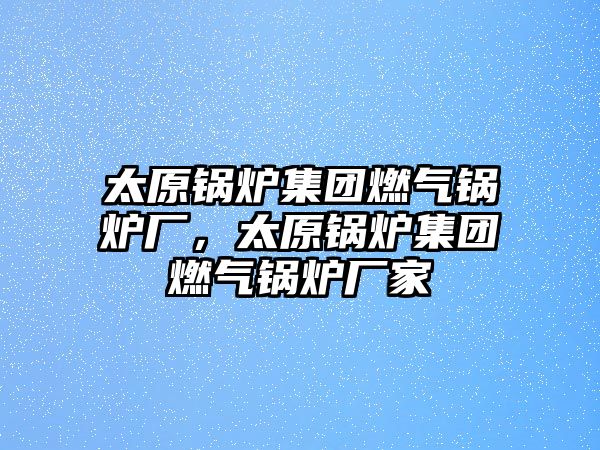 太原锅炉集团燃气锅炉厂，太原锅炉集团燃气锅炉厂家